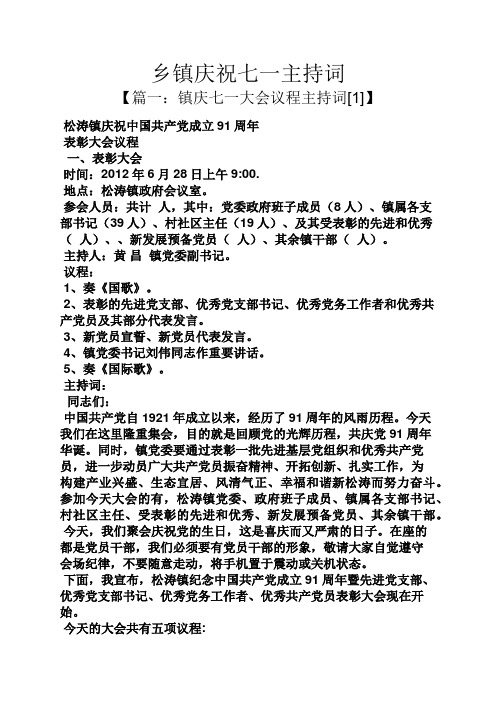 乡镇庆祝七一主持词

【篇一：镇庆七一大会议程主持词[1]】

松涛镇庆祝中国共产党成立 91 周年
表彰大会议程
一、表彰大会
时间：2012 年 6 月 28 日上午 9:00.
地点：松涛镇政府会议室。
参会人员：共计 人，其中：党委政府班子成员（8 人）、镇属各支部书记（39 人）、村社区主任（19 人）、及其受表彰的先进和优秀（ 人）、、新发展预备党员（ 人）、其余镇干部（ 人）。
主持人：黄 昌 镇党委副书记。
议程：
1、奏《国歌》。
2、表彰的先进党支部、优秀党支部书记、优秀党务工作者和优秀共产党员及其部分代表发言。
3、新党员宣誓、新党员代表发言。
4、镇党委书记刘伟同志作重要讲话。
5、奏《国际歌》。
主持词：
同志们：
中国共产党自 1921 年成立以来，经历了 91 周年的风雨历程。今天我们在这里隆重集会，目的就是回顾党的光辉历程，共庆党 91 周年华诞。同时，镇党委要通过表彰一批先进基层党组织和优秀共产党员，进一步动员广大共产党员振奋精神、开拓创新、扎实工作，为构建产业兴盛、生态宜居、风清气正、幸福和谐新松涛而努力奋斗。参加今天大会的有，松涛镇党委、政府班子成员、镇属各支部书记、村社区主任、受表彰的先进和优秀、新发展预备党员、其余镇干部。
今天，我们聚会庆祝党的生日，这是喜庆而又严肃的日子。在座的都是党员干部，我们必须要有党员干部的形象，敬请大家自觉遵守会场纪律，不要随意走动，将手机置于震动或关机状态。
下面，我宣布，松涛镇纪念中国共产党成立 91 周年暨先进党支部、优秀党支部书记、优秀党务工作者、优秀共产党员表彰大会现在开始。
今天的大会共有五项议程: